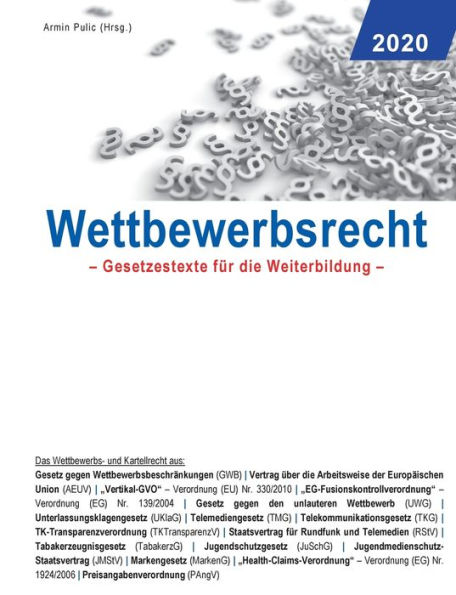 Armin Pulic (Hrsg.)

2020

Wettbewerbsrecht

– Gesetzestexte für die Weiterbildung –

Das Wettbewerbs- und Kartellrecht aus:

Gesetz gegen Wettbewerbsbeschränkungen (GWB) | Vertrag über die Arbeitsweise der Europäischen Union (AEUV) | „Vertikal-GVO“ – Verordnung (EU) Nr. 330/2010 | „EG-Fusionskontrollverordnung“ – Verordnung (EG) Nr. 139/2004 | Gesetz gegen den unlauteren Wettbewerb (UWG) | Unterlassungsklagengesetz (UKlaG) | Telemediengesetz (TMG) | Telekommunikationsgesetz (TKG) | TK-Transparenzverordnung (TKTransparenzV) | Staatsvertrag für Rundfunk und Telemedien (RStV) | Tabakerzeugnisgesetz (TabakerzG) | Jugendschutzgesetz (JuSchG) | Jugendmedienschutz-Staatsvertrag (JMStV) | Markengesetz (MarkenG) | „Health-Claims-Verordnung“ – Verordnung (EG) Nr. 1924/2006 | Preisangabenverordnung (PAngV)